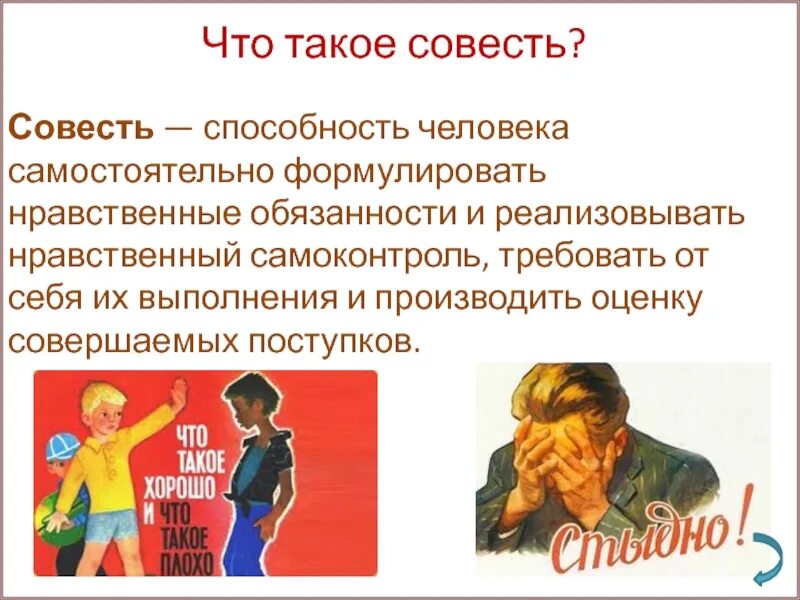 Что такое совесть?

Совесть — способность человека самостоятельно формулировать нравственные обязанности и реализовывать нравственный самоконтроль, требовать от себя их выполнения и производить оценку совершаемых поступков.

ЧТО ТАКОЕ ХОРОШО И ЧТО ТАКОЕ ПЛОХО

Стыдно!